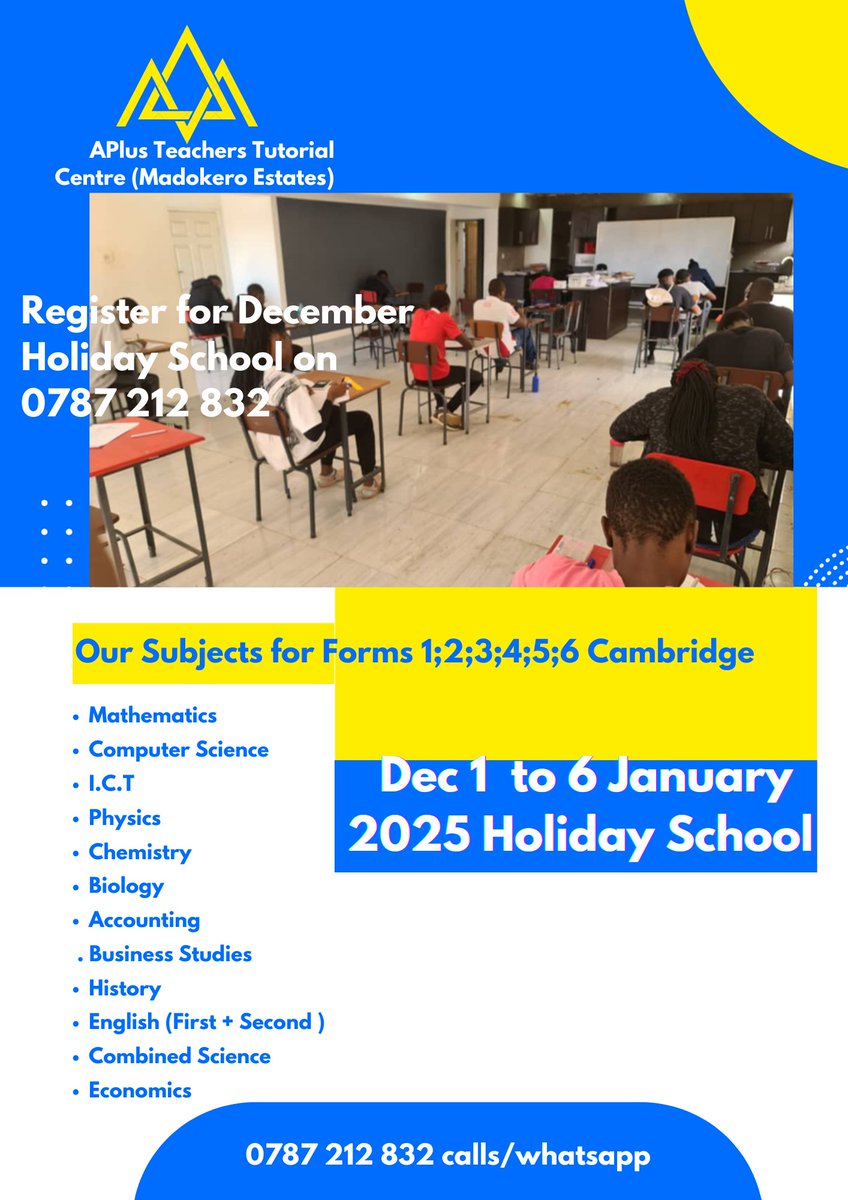 APlus Teachers Tutorial Centre (Madokero Estates)

Register for December Holiday School on 0787 212 832

Our Subjects for Forms 1;2;3;4;5;6 Cambridge

• Mathematics
• Computer Science
• I.C.T
• Physics
• Chemistry
• Biology
• Accounting
. Business Studies
• History
• English (First + Second )
• Combined Science
• Economics

Dec 1 to 6 January 2025 Holiday School

0787 212 832 calls/whatsapp